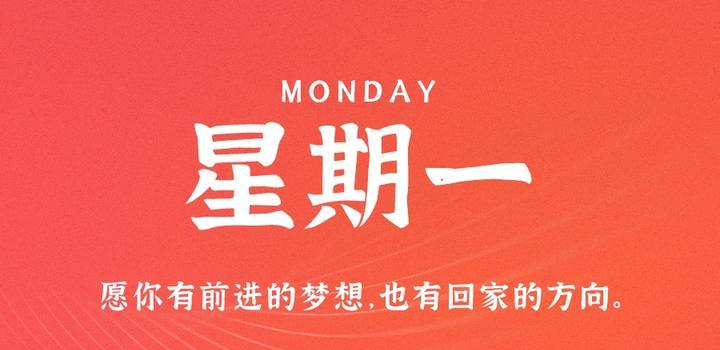 MONDAY

星期一

愿你有前进的梦想,也有回家的方向。